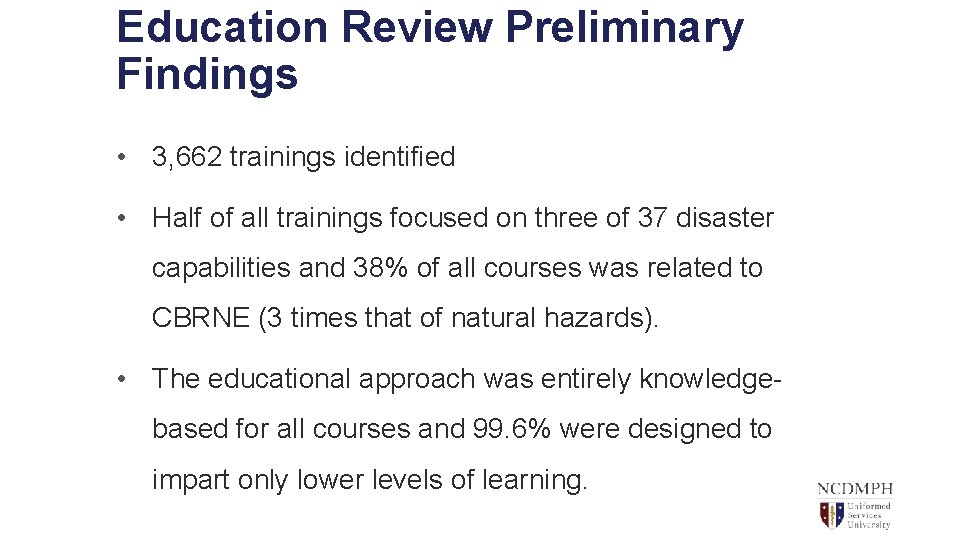 Education Review Preliminary Findings

• 3,662 trainings identified

• Half of all trainings focused on three of 37 disaster capabilities and 38% of all courses was related to CBRNE (3 times that of natural hazards).

• The educational approach was entirely knowledge-based for all courses and 99.6% were designed to impart only lower levels of learning.

NCDMPH
Uniformed Services University